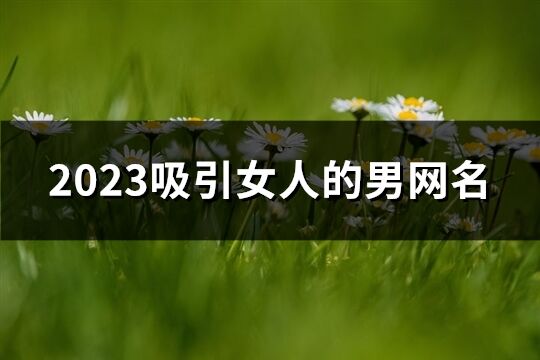 2023吸引女人的男网名